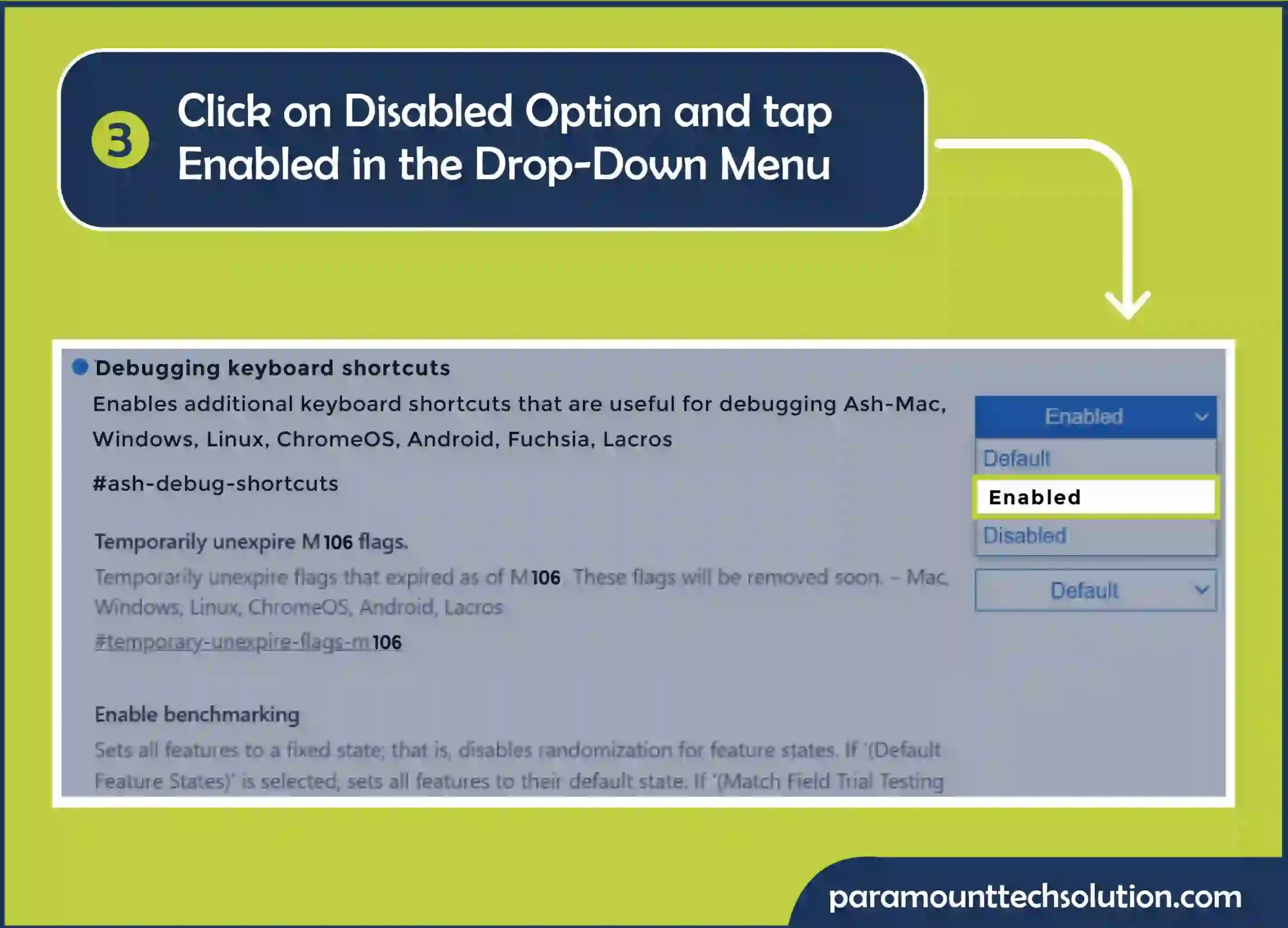 3 Click on Disabled Option and tap Enabled in the Drop-Down Menu

Debugging keyboard shortcuts

Enables additional keyboard shortcuts that are useful for debugging Ash-Mac, Windows, Linux, ChromeOS, Android, Fuchsia, Lacros

#ash-debug-shortcuts

Enabled

Default

Enabled

Disabled

Temporarily unexpire M106 flags.

Temporarily unexpire flags that expired as of M106. These flags will be removed soon. – Mac, Windows, Linux, ChromeOS, Android, Lacros

#temporary-unexpire-flags-m106

Default

Enable benchmarking

Sets all features to a fixed state; that is, disables randomization for feature states. If '(Default Feature States)' is selected, sets all features to their default state. If '(Match Field Trial Testing

paramounttechsolution.com